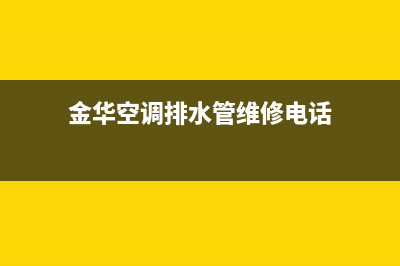 金华空调排水管维修电话